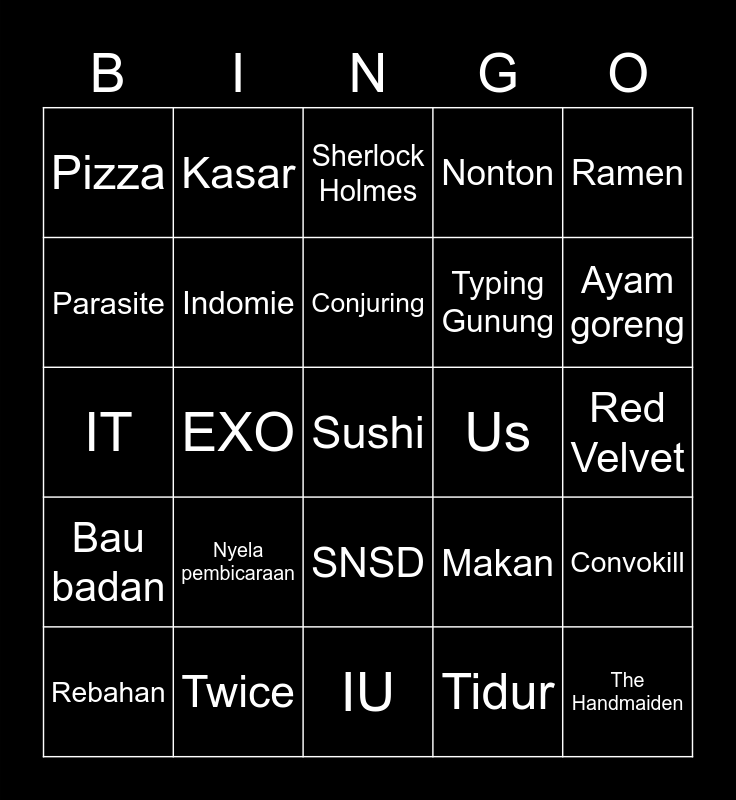 | B | I | N | G | O |
|---|---|---|---|---|
| Pizza | Kasar | Sherlock Holmes | Nonton | Ramen |
| Parasite | Indomie | Conjuring | Typing Gunung | Ayam goreng |
| IT | EXO | Sushi | Us | Red Velvet |
| Bau badan | Nyela pembicaraan | SNSD | Makan | Convokill |
| Rebahan | Twice | IU | Tidur | The Handmaiden |